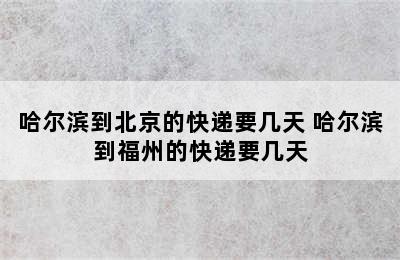 哈尔滨到北京的快递要几天 哈尔滨到福州的快递要几天